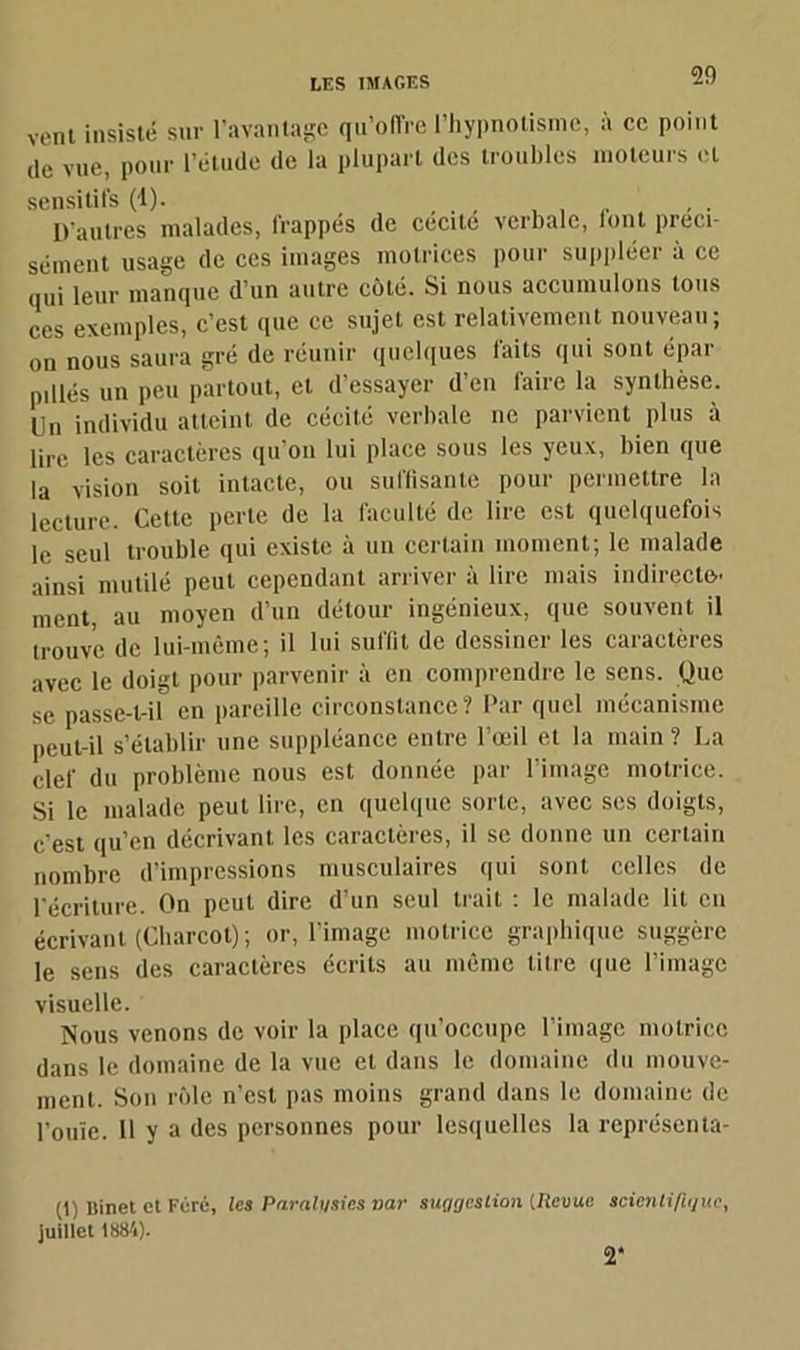 LES IMAGES 29

vent insisté sur l'avantage qu'offre l'hypnotisme, à ce point de vue, pour l'étude de la plupart des troubles moteurs et sensitifs (1).

D'autres malades, frappés de cécité verbale, font précisément usage de ces images motrices pour suppléer à ce qui leur manque d'un autre côté. Si nous accumulons tous ces exemples, c'est que ce sujet est relativement nouveau; on nous saura gré de réunir quelques faits qui sont éparpillés un peu partout, et d'essayer d'en faire la synthèse. Un individu atteint de cécité verbale ne parvient plus à lire les caractères qu'on lui place sous les yeux, bien que la vision soit intacte, ou suffisante pour permettre la lecture. Cette perte de la faculté de lire est quelquefois le seul trouble qui existe à un certain moment; le malade ainsi mutilé peut cependant arriver à lire mais indirectement, au moyen d'un détour ingénieux, que souvent il trouve de lui-même; il lui suffit de dessiner les caractères avec le doigt pour parvenir à en comprendre le sens. Que se passe-t-il en pareille circonstance? Par quel mécanisme peut-il s'établir une suppléance entre l'œil et la main? La clef du problème nous est donnée par l'image motrice. Si le malade peut lire, en quelque sorte, avec ses doigts, c'est qu'en décrivant les caractères, il se donne un certain nombre d'impressions musculaires qui sont celles de l'écriture. On peut dire d'un seul trait : le malade lit en écrivant (Charcot); or, l'image motrice graphique suggère le sens des caractères écrits au même titre que l'image visuelle.

Nous venons de voir la place qu'occupe l'image motrice dans le domaine de la vue et dans le domaine du mouvement. Son rôle n'est pas moins grand dans le domaine de l'ouïe. Il y a des personnes pour lesquelles la représenta-

(1) Binet et Féré, les Paralysies par suggestion (Revue scientifique, juillet 1884).

2*